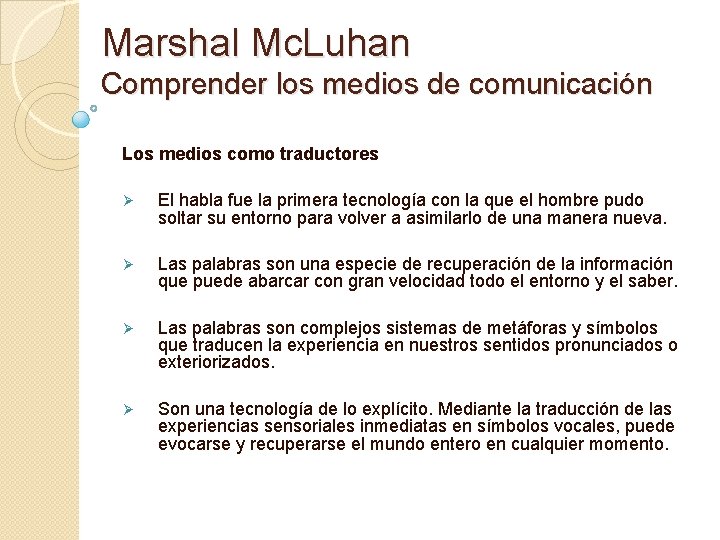 Marshal McLuhan
Comprender los medios de comunicación

Los medios como traductores

➢ El habla fue la primera tecnología con la que el hombre pudo soltar su entorno para volver a asimilarlo de una manera nueva.

➢ Las palabras son una especie de recuperación de la información que puede abarcar con gran velocidad todo el entorno y el saber.

➢ Las palabras son complejos sistemas de metáforas y símbolos que traducen la experiencia en nuestros sentidos pronunciados o exteriorizados.

➢ Son una tecnología de lo explícito. Mediante la traducción de las experiencias sensoriales inmediatas en símbolos vocales, puede evocarse y recuperarse el mundo entero en cualquier momento.